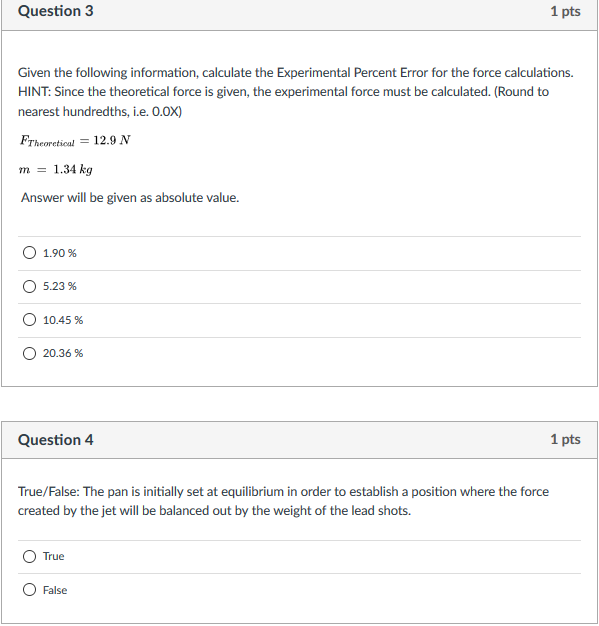 Question 3

1 pts

Given the following information, calculate the Experimental Percent Error for the force calculations. HINT: Since the theoretical force is given, the experimental force must be calculated. (Round to nearest hundredths, i.e. 0.0X)

$F_{Theoretical} = 12.9\ N$

$m = 1.34\ kg$

Answer will be given as absolute value.

1.90 %

5.23 %

10.45 %

20.36 %

Question 4

1 pts

True/False: The pan is initially set at equilibrium in order to establish a position where the force created by the jet will be balanced out by the weight of the lead shots.

True

False